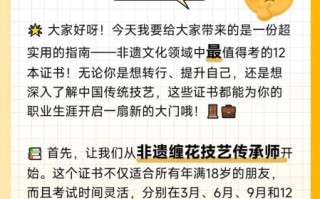 大家好呀！今天我要给大家带来的是一份超实用的指南——非遗文化领域中最值得考的12本证书！无论你是想转行、提升自己，还是想深入了解中国传统技艺，这些证书都能为你的职业生涯开启一扇新的大门哦！

首先，让我们从非遗缠花技艺传承师开始。这个证书不仅适合所有年满18岁的朋友，而且考试时间灵活，分别在3月、6月、9月和12